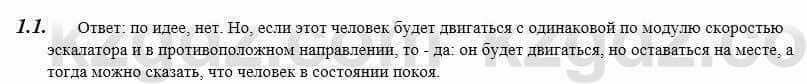 1.1. Ответ: по идее, нет. Но, если этот человек будет двигаться с одинаковой по модулю скоростью эскалатора и в противоположном направлении, то - да: он будет двигаться, но оставаться на месте, а тогда можно сказать, что человек в состоянии покоя.